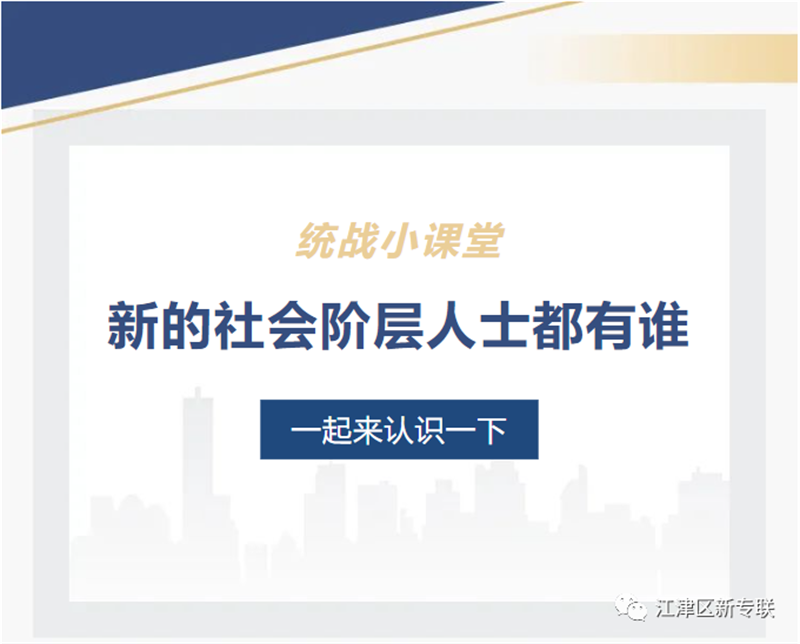 统战小课堂

新的社会阶层人士都有谁

一起来认识一下

江津区新专联